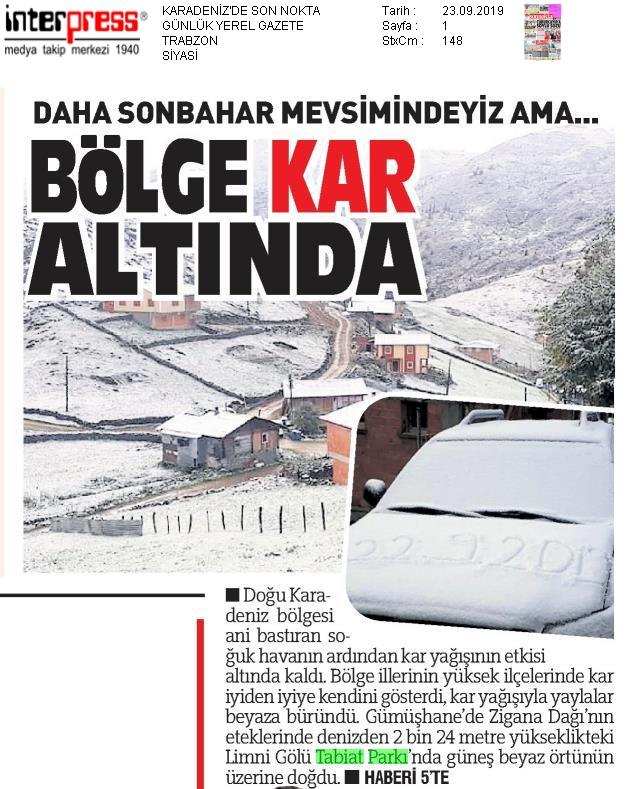 interpress®
medya takip merkezi 1940

KARADENİZ'DE SON NOKTA
GÜNLÜK YEREL GAZETE
TRABZON
SİYASİ

Tarih : 23.09.2019
Sayfa : 1
StxCm : 148

DAHA SONBAHAR MEVSİMİNDEYİZ AMA...

BÖLGE KAR ALTINDA

22.9.2019

■ Doğu Karadeniz bölgesi ani bastıran soğuk havanın ardından kar yağışının etkisi altında kaldı. Bölge illerinin yüksek ilçelerinde kar iyiden iyiye kendini gösterdi, kar yağışıyla yaylalar beyaza büründü. Gümüşhane'de Zigana Dağı'nın eteklerinde denizden 2 bin 24 metre yükseklikteki Limni Gölü Tabiat Parkı'nda güneş beyaz örtünün üzerine doğdu. ■ HABERİ 5'TE